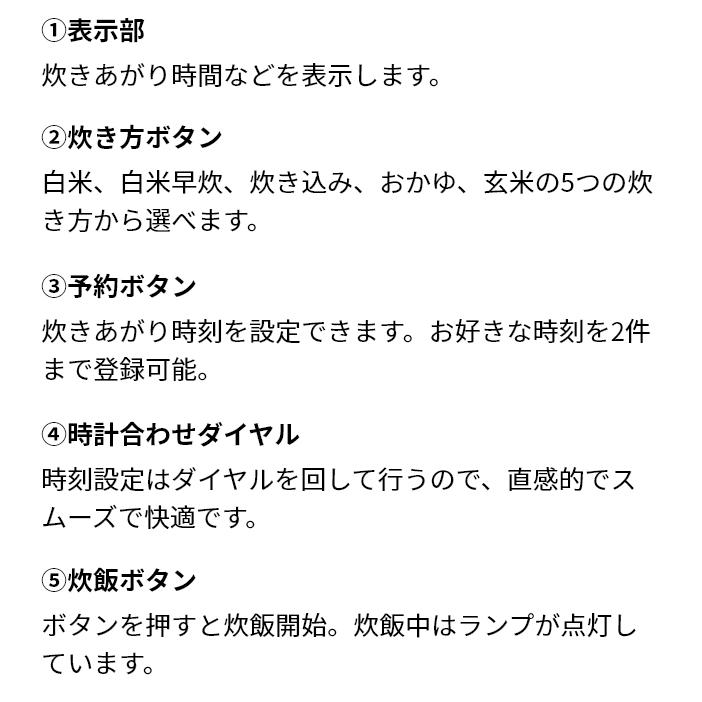 ①表示部
炊きあがり時間などを表示します。

②炊き方ボタン
白米、白米早炊、炊き込み、おかゆ、玄米の5つの炊き方から選べます。

③予約ボタン
炊きあがり時刻を設定できます。お好きな時刻を2件まで登録可能。

④時計合わせダイヤル
時刻設定はダイヤルを回して行うので、直感的でスムーズで快適です。

⑤炊飯ボタン
ボタンを押すと炊飯開始。炊飯中はランプが点灯しています。